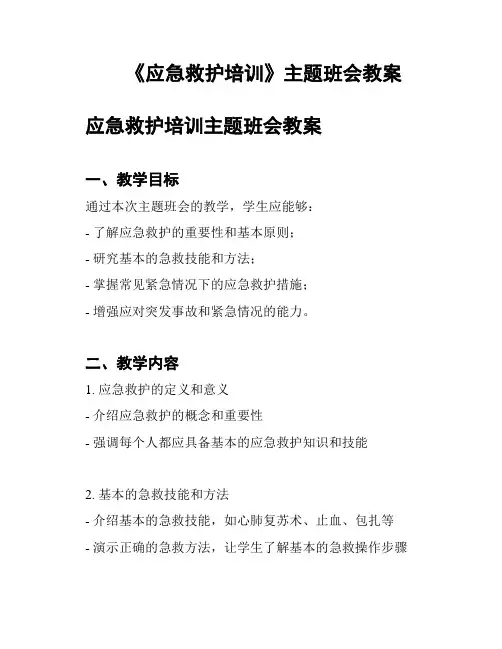 《应急救护培训》主题班会教案

应急救护培训主题班会教案

一、教学目标

通过本次主题班会的教学，学生应能够：
- 了解应急救护的重要性和基本原则；
- 研究基本的急救技能和方法；
- 掌握常见紧急情况下的应急救护措施；
- 增强应对突发事故和紧急情况的能力。

二、教学内容

1. 应急救护的定义和意义
- 介绍应急救护的概念和重要性
- 强调每个人都应具备基本的应急救护知识和技能

2. 基本的急救技能和方法
- 介绍基本的急救技能，如心肺复苏术、止血、包扎等
- 演示正确的急救方法，让学生了解基本的急救操作步骤